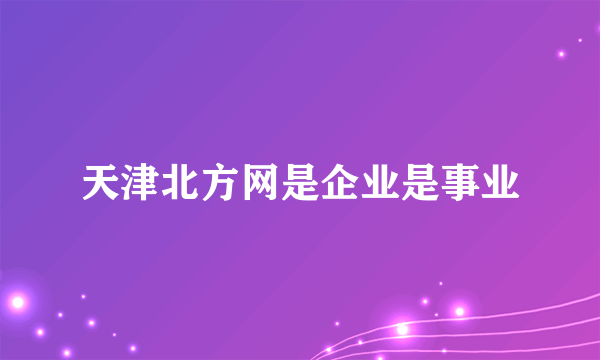 天津北方网是企业是事业